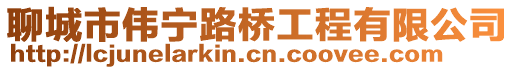 聊城市伟宁路桥工程有限公司
http://lcjunelarkin.cn.coovee.com